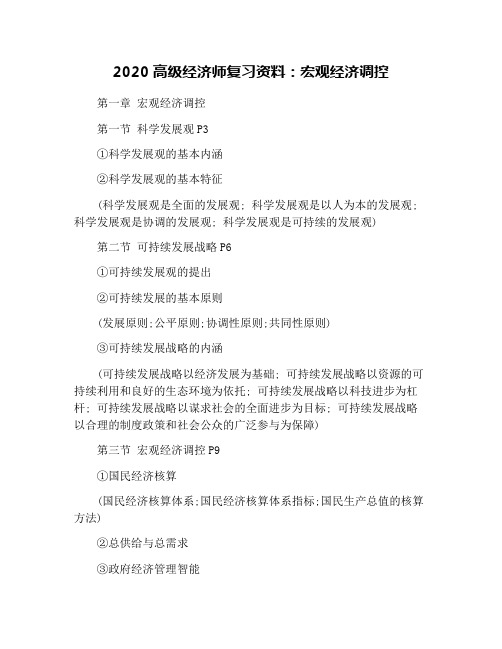 2020 高级经济师复习资料：宏观经济调控

第一章 宏观经济调控

第一节 科学发展观 P3

①科学发展观的基本内涵

②科学发展观的基本特征

(科学发展观是全面的发展观；科学发展观是以人为本的发展观；科学发展观是协调的发展观；科学发展观是可持续的发展观)

第二节 可持续发展战略 P6

①可持续发展观的提出

②可持续发展的基本原则

(发展原则;公平原则;协调性原则;共同性原则)

③可持续发展战略的内涵

(可持续发展战略以经济发展为基础；可持续发展战略以资源的可持续利用和良好的生态环境为依托；可持续发展战略以科技进步为杠杆；可持续发展战略以谋求社会的全面进步为目标；可持续发展战略以合理的制度政策和社会公众的广泛参与为保障)

第三节 宏观经济调控 P9

①国民经济核算

(国民经济核算体系;国民经济核算体系指标;国民生产总值的核算方法)

②总供给与总需求

③政府经济管理智能